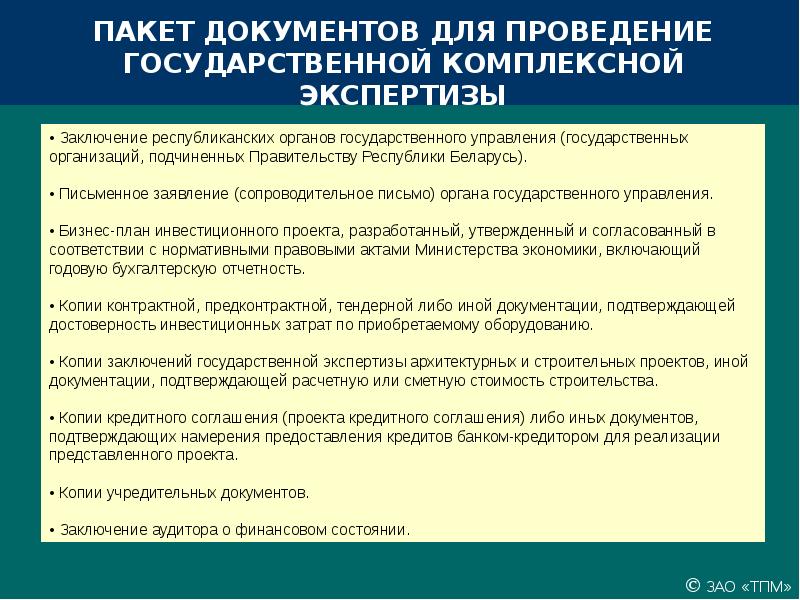 ПАКЕТ ДОКУМЕНТОВ ДЛЯ ПРОВЕДЕНИЕ ГОСУДАРСТВЕННОЙ КОМПЛЕКСНОЙ ЭКСПЕРТИЗЫ

• Заключение республиканских органов государственного управления (государственных организаций, подчиненных Правительству Республики Беларусь).

• Письменное заявление (сопроводительное письмо) органа государственного управления.

• Бизнес-план инвестиционного проекта, разработанный, утвержденный и согласованный в соответствии с нормативными правовыми актами Министерства экономики, включающий годовую бухгалтерскую отчетность.

• Копии контрактной, предконтрактной, тендерной либо иной документации, подтверждающей достоверность инвестиционных затрат по приобретаемому оборудованию.

• Копии заключений государственной экспертизы архитектурных и строительных проектов, иной документации, подтверждающей расчетную или сметную стоимость строительства.

• Копии кредитного соглашения (проекта кредитного соглашения) либо иных документов, подтверждающих намерения предоставления кредитов банком-кредитором для реализации представленного проекта.

• Копии учредительных документов.

• Заключение аудитора о финансовом состоянии.

© ЗАО «ТПМ»